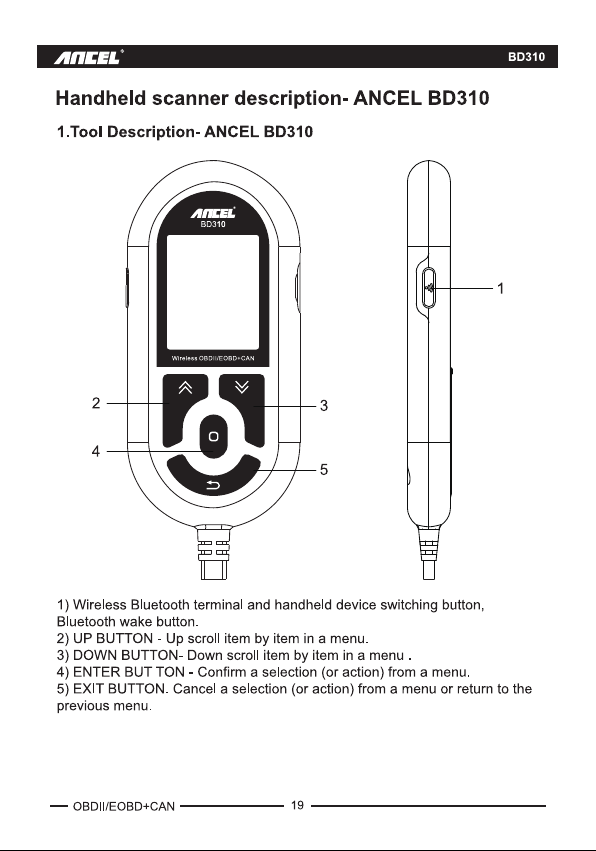 ANCEL®

BD310

Handheld scanner description- ANCEL BD310

1.Tool Description- ANCEL BD310

ANCEL
BD310

Wireless OBDII/EOBD+CAN

1

2

3

4

5

1) Wireless Bluetooth terminal and handheld device switching button, Bluetooth wake button.
2) UP BUTTON - Up scroll item by item in a menu.
3) DOWN BUTTON- Down scroll item by item in a menu .
4) ENTER BUT TON - Confirm a selection (or action) from a menu.
5) EXIT BUTTON. Cancel a selection (or action) from a menu or return to the previous menu.

OBDII/EOBD+CAN 19